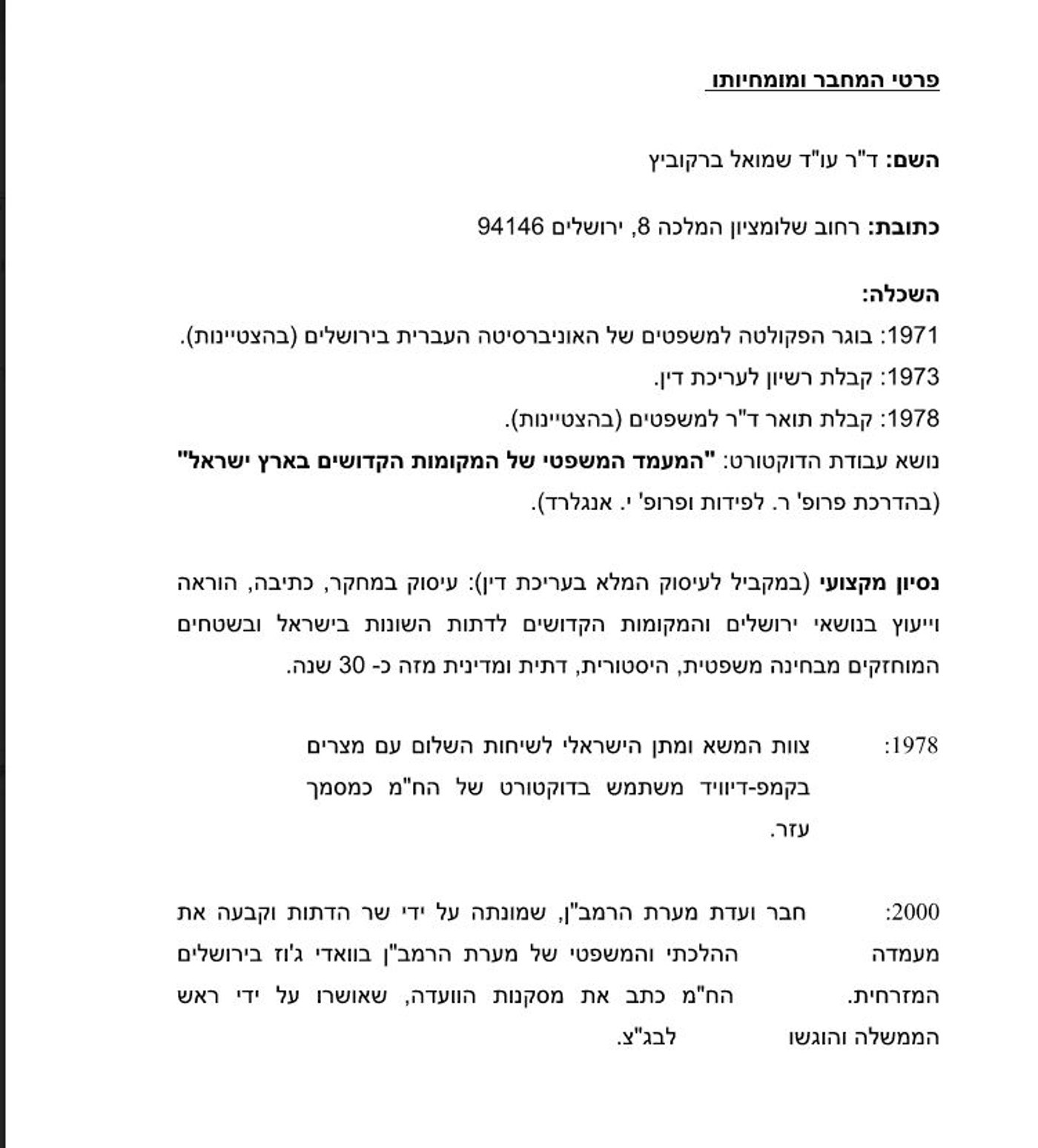 פרטי המחבר ומומחיותו

השם: ד"ר עו"ד שמואל ברקוביץ

כתובת: רחוב שלומציון המלכה 8, ירושלים 94146

השכלה:
1971: בוגר הפקולטה למשפטים של האוניברסיטה העברית בירושלים (בהצטיינות).
1973: קבלת רשיון לעריכת דין.
1978: קבלת תואר ד"ר למשפטים (בהצטיינות).
נושא עבודת הדוקטורט: "המעמד המשפטי של המקומות הקדושים בארץ ישראל" (בהדרכת פרופ' ר. לפידות ופרופ' י. אנגלרד).

נסיון מקצועי (במקביל לעיסוק המלא בעריכת דין): עיסוק במחקר, כתיבה, הוראה וייעוץ בנושאי ירושלים והמקומות הקדושים לדתות השונות בישראל ובשטחים המוחזקים מבחינה משפטית, היסטורית, דתית ומדינית מזה כ- 30 שנה.

1978: צוות המשא ומתן הישראלי לשיחות השלום עם מצרים בקמפ-דיוויד משתמש בדוקטורט של הח"מ כמסמך עזר.

2000: חבר ועדת מערת הרמב"ן, שמונתה על ידי שר הדתות וקבעה את מעמדה ההלכתי והמשפטי של מערת הרמב"ן בוואדי ג'וז בירושלים המזרחית. הח"מ כתב את מסקנות הוועדה, שאושרו על ידי ראש הממשלה והוגשו לבג"צ.